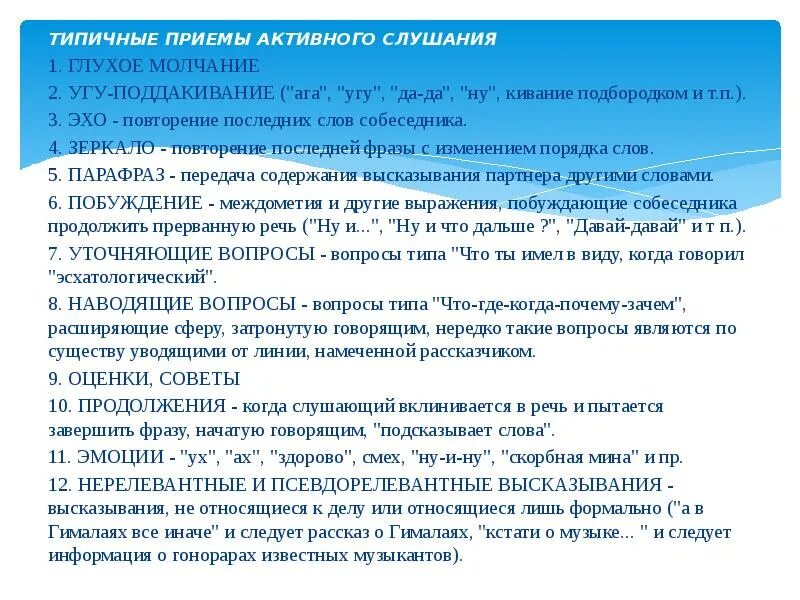 ТИПИЧНЫЕ ПРИЕМЫ АКТИВНОГО СЛУШАНИЯ

1. ГЛУХОЕ МОЛЧАНИЕ

2. УГУ-ПОДДАКИВАНИЕ ("ага", "угу", "да-да", "ну", кивание подбородком и т.п.).

3. ЭХО - повторение последних слов собеседника.

4. ЗЕРКАЛО - повторение последней фразы с изменением порядка слов.

5. ПАРАФРАЗ - передача содержания высказывания партнера другими словами.

6. ПОБУЖДЕНИЕ - междометия и другие выражения, побуждающие собеседника продолжить прерванную речь ("Ну и...", "Ну и что дальше ?", "Давай-давай" и т п.).

7. УТОЧНЯЮЩИЕ ВОПРОСЫ - вопросы типа "Что ты имел в виду, когда говорил "эсхатологический".

8. НАВОДЯЩИЕ ВОПРОСЫ - вопросы типа "Что-где-когда-почему-зачем", расширяющие сферу, затронутую говорящим, нередко такие вопросы являются по существу уводящими от линии, намеченной рассказчиком.

9. ОЦЕНКИ, СОВЕТЫ

10. ПРОДОЛЖЕНИЯ - когда слушающий вклинивается в речь и пытается завершить фразу, начатую говорящим, "подсказывает слова".

11. ЭМОЦИИ - "ух", "ах", "здорово", смех, "ну-и-ну", "скорбная мина" и пр.

12. НЕРЕЛЕВАНТНЫЕ И ПСЕВДОРЕЛЕВАНТНЫЕ ВЫСКАЗЫВАНИЯ - высказывания, не относящиеся к делу или относящиеся лишь формально ("а в Гималаях все иначе" и следует рассказ о Гималаях, "кстати о музыке... " и следует информация о гонорарах известных музыкантов).